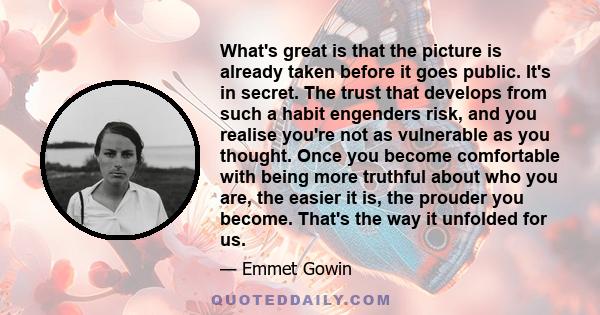 What's great is that the picture is already taken before it goes public. It's in secret. The trust that develops from such a habit engenders risk, and you realise you're not as vulnerable as you thought. Once you become comfortable with being more truthful about who you are, the easier it is, the prouder you become. That's the way it unfolded for us.

— Emmet Gowin

QUOTEDDAILY.COM